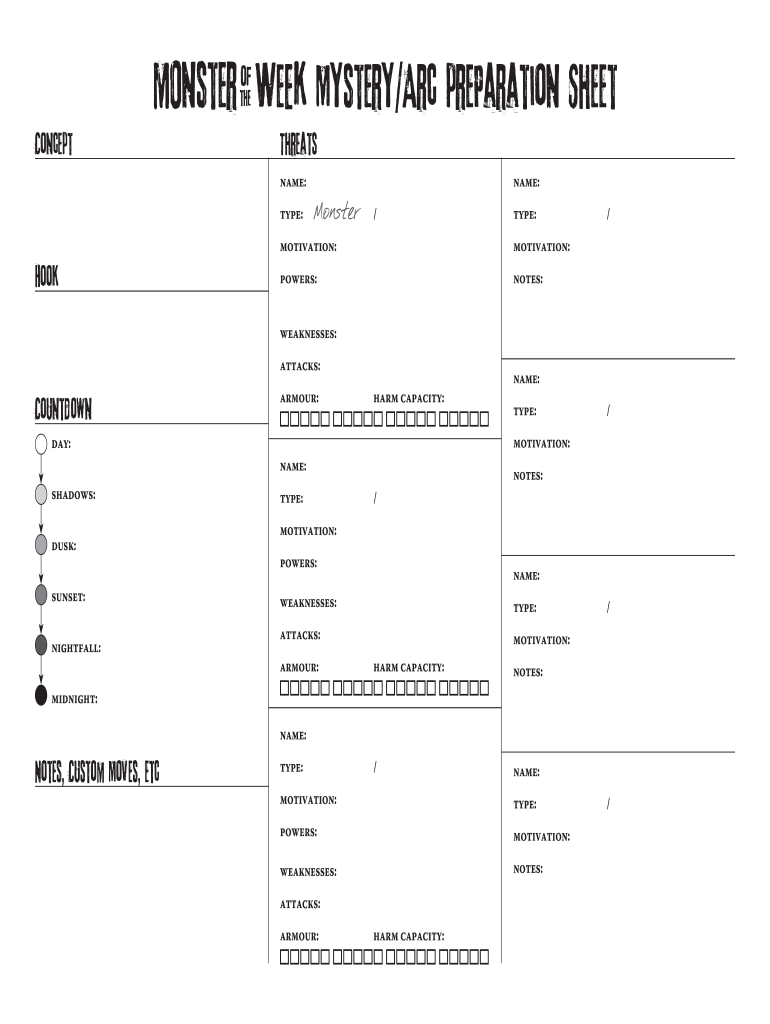 MONSTER OF THE WEEK MYSTERY/ARC PREPARATION SHEET

CONCEPT

HOOK

COUNTDOWN

DAY:

SHADOWS:

DUSK:

SUNSET:

NIGHTFALL:

MIDNIGHT:

NOTES, CUSTOM MOVES, ETC

THREATS

NAME:

TYPE: Monster /

MOTIVATION:

POWERS:

WEAKNESSES:

ATTACKS:

ARMOUR: HARM CAPACITY:

NAME:

TYPE: /

MOTIVATION:

POWERS:

WEAKNESSES:

ATTACKS:

ARMOUR: HARM CAPACITY:

NAME:

TYPE: /

MOTIVATION:

POWERS:

WEAKNESSES:

ATTACKS:

ARMOUR: HARM CAPACITY:

NAME:

TYPE: /

MOTIVATION:

NOTES:

NAME:

TYPE: /

MOTIVATION:

NOTES:

NAME:

TYPE: /

MOTIVATION:

NOTES:

NAME:

TYPE: /

MOTIVATION:

NOTES: